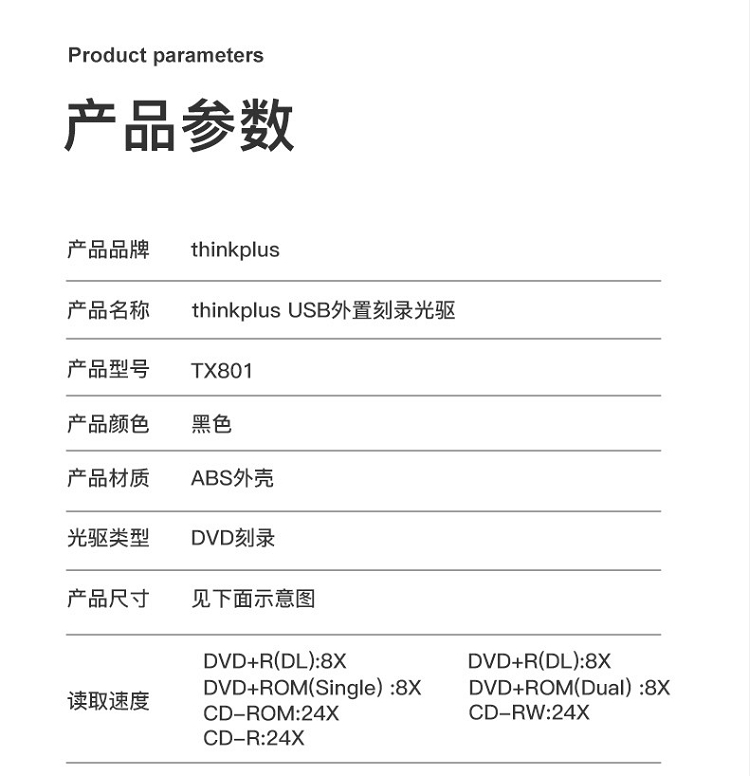 Product parameters

产品参数

产品品牌 thinkplus

产品名称 thinkplus USB外置刻录光驱

产品型号 TX801

产品颜色 黑色

产品材质 ABS外壳

光驱类型 DVD刻录

产品尺寸 见下面示意图

读取速度
DVD+R(DL):8X
DVD+ROM(Single) :8X
CD-ROM:24X
CD-R:24X
DVD+R(DL):8X
DVD+ROM(Dual) :8X
CD-RW:24X